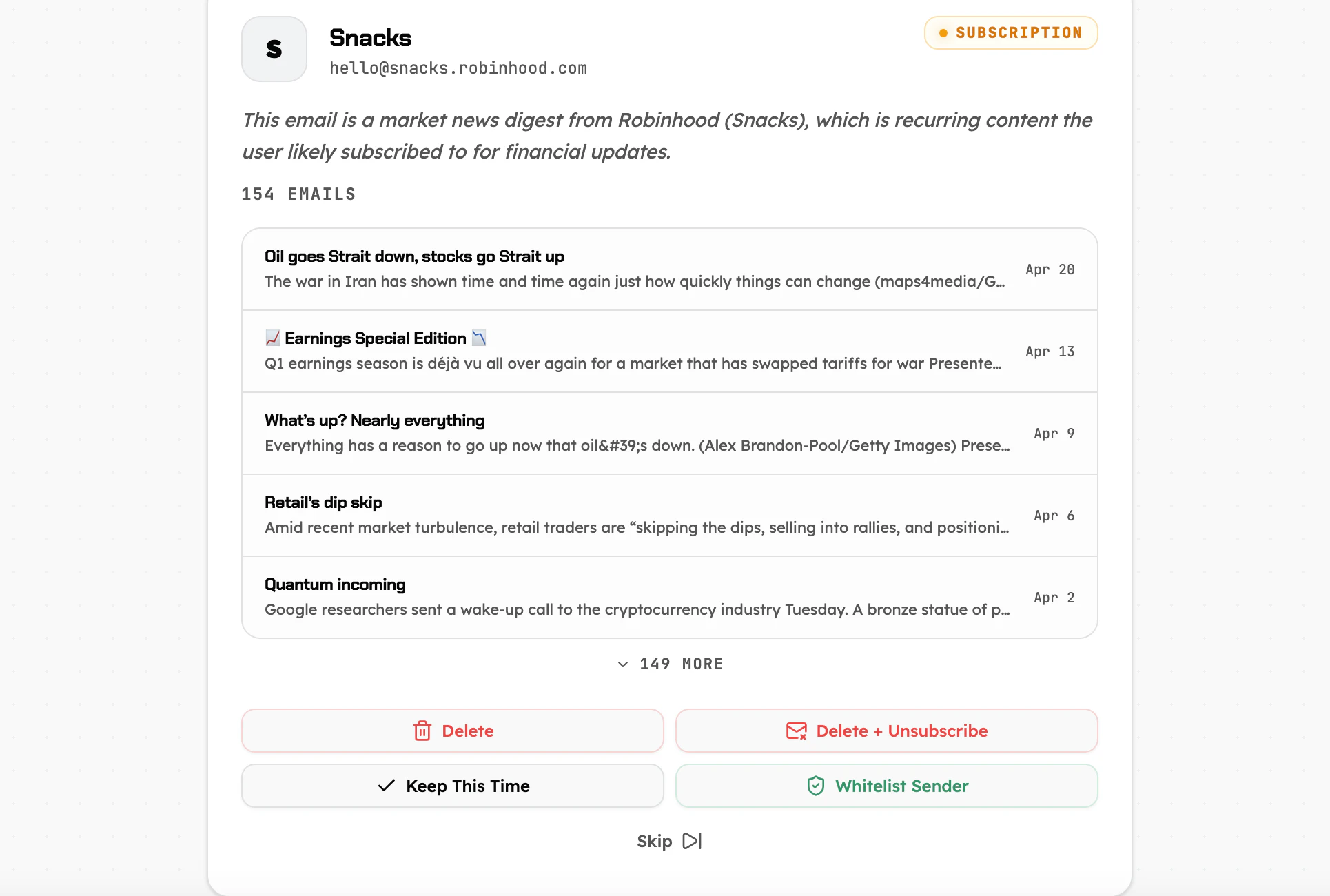 S

Snacks
hello@snacks.robinhood.com

SUBSCRIPTION

This email is a market news digest from Robinhood (Snacks), which is recurring content the user likely subscribed to for financial updates.

154 EMAILS

Oil goes Strait down, stocks go Strait up
The war in Iran has shown time and time again just how quickly things can change (maps4media/G...
Apr 20

📈 Earnings Special Edition 📉
Q1 earnings season is déjà vu all over again for a market that has swapped tariffs for war Presente...
Apr 13

What's up? Nearly everything
Everything has a reason to go up now that oil&#39;s down. (Alex Brandon-Pool/Getty Images) Prese...
Apr 9

Retail's dip skip
Amid recent market turbulence, retail traders are "skipping the dips, selling into rallies, and positioni...
Apr 6

Quantum incoming
Google researchers sent a wake-up call to the cryptocurrency industry Tuesday. A bronze statue of p...
Apr 2

149 MORE

Delete

Delete + Unsubscribe

Keep This Time

Whitelist Sender

Skip